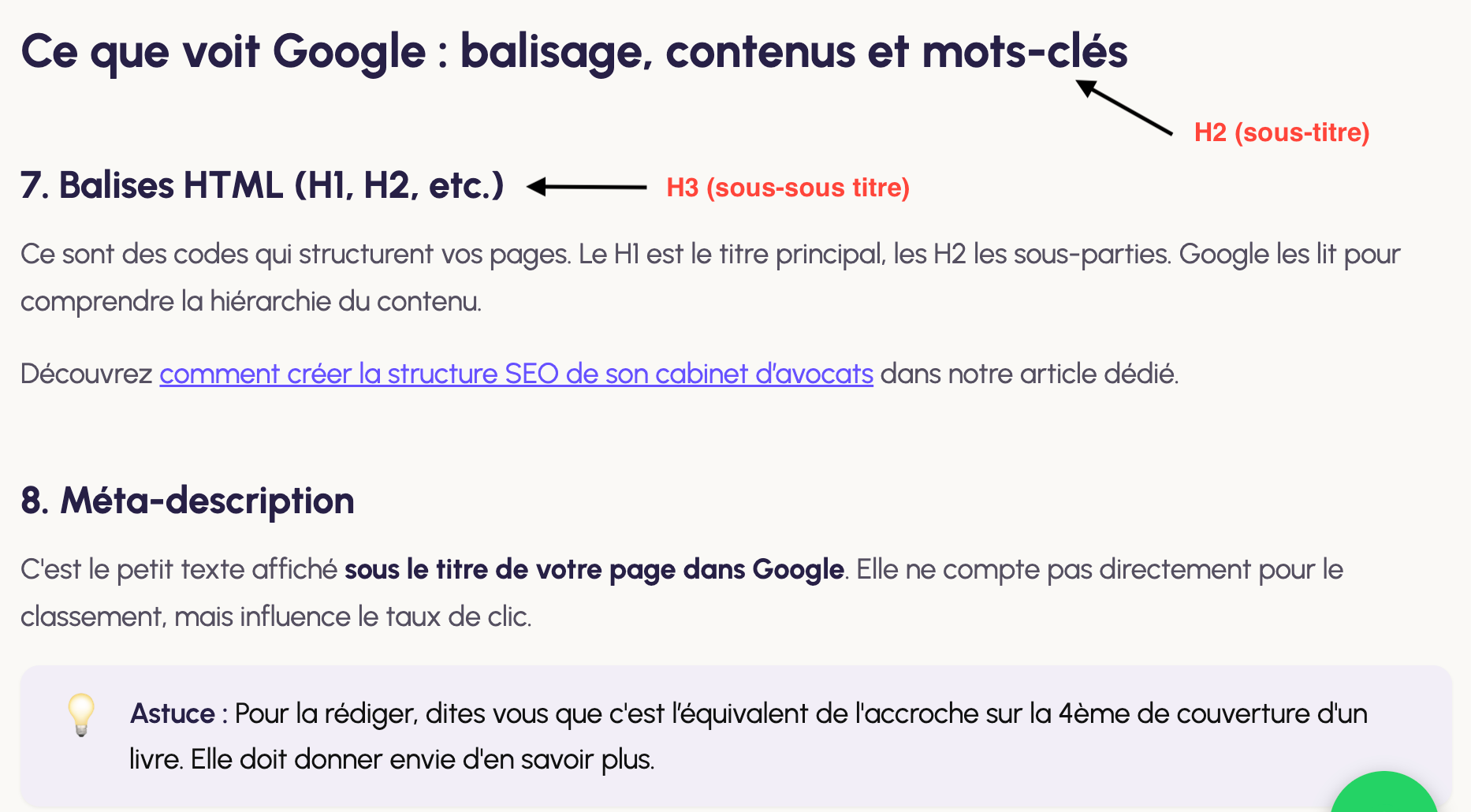 Ce que voit Google : balisage, contenus et mots-clés

H2 (sous-titre)

7. Balises HTML (H1, H2, etc.)

H3 (sous-sous titre)

Ce sont des codes qui structurent vos pages. Le H1 est le titre principal, les H2 les sous-parties. Google les lit pour comprendre la hiérarchie du contenu.

Découvrez comment créer la structure SEO de son cabinet d'avocats dans notre article dédié.

8. Méta-description

C'est le petit texte affiché sous le titre de votre page dans Google. Elle ne compte pas directement pour le classement, mais influence le taux de clic.

Astuce : Pour la rédiger, dites vous que c'est l'équivalent de l'accroche sur la 4ème de couverture d'un livre. Elle doit donner envie d'en savoir plus.